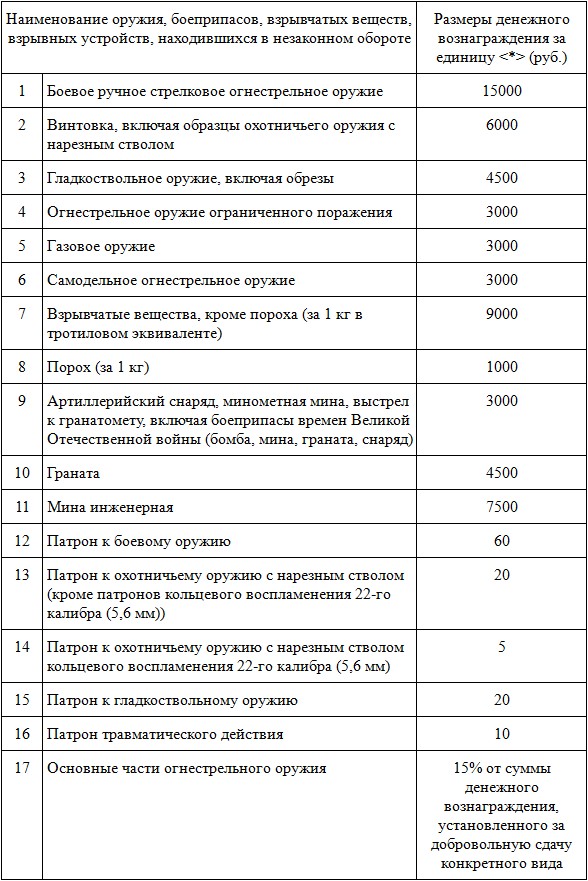 | Наименование оружия, боеприпасов, взрывчатых веществ, взрывных устройств, находившихся в незаконном обороте | | Размеры денежного вознаграждения за единицу <*> (руб.) |
|---|---|---|
| 1 | Боевое ручное стрелковое огнестрельное оружие | 15000 |
| 2 | Винтовка, включая образцы охотничьего оружия с нарезным стволом | 6000 |
| 3 | Гладкоствольное оружие, включая обрезы | 4500 |
| 4 | Огнестрельное оружие ограниченного поражения | 3000 |
| 5 | Газовое оружие | 3000 |
| 6 | Самодельное огнестрельное оружие | 3000 |
| 7 | Взрывчатые вещества, кроме пороха (за 1 кг в тротиловом эквиваленте) | 9000 |
| 8 | Порох (за 1 кг) | 1000 |
| 9 | Артиллерийский снаряд, минометная мина, выстрел к гранатомету, включая боеприпасы времен Великой Отечественной войны (бомба, мина, граната, снаряд) | 3000 |
| 10 | Граната | 4500 |
| 11 | Мина инженерная | 7500 |
| 12 | Патрон к боевому оружию | 60 |
| 13 | Патрон к охотничьему оружию с нарезным стволом (кроме патронов кольцевого воспламенения 22-го калибра (5,6 мм)) | 20 |
| 14 | Патрон к охотничьему оружию с нарезным стволом кольцевого воспламенения 22-го калибра (5,6 мм) | 5 |
| 15 | Патрон к гладкоствольному оружию | 20 |
| 16 | Патрон травматического действия | 10 |
| 17 | Основные части огнестрельного оружия | 15% от суммы денежного вознаграждения, установленного за добровольную сдачу конкретного вида |